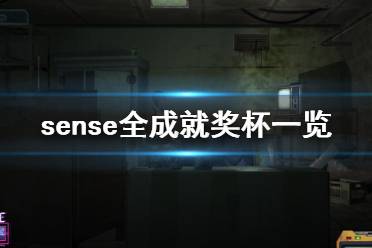 sense全成就奖杯一览